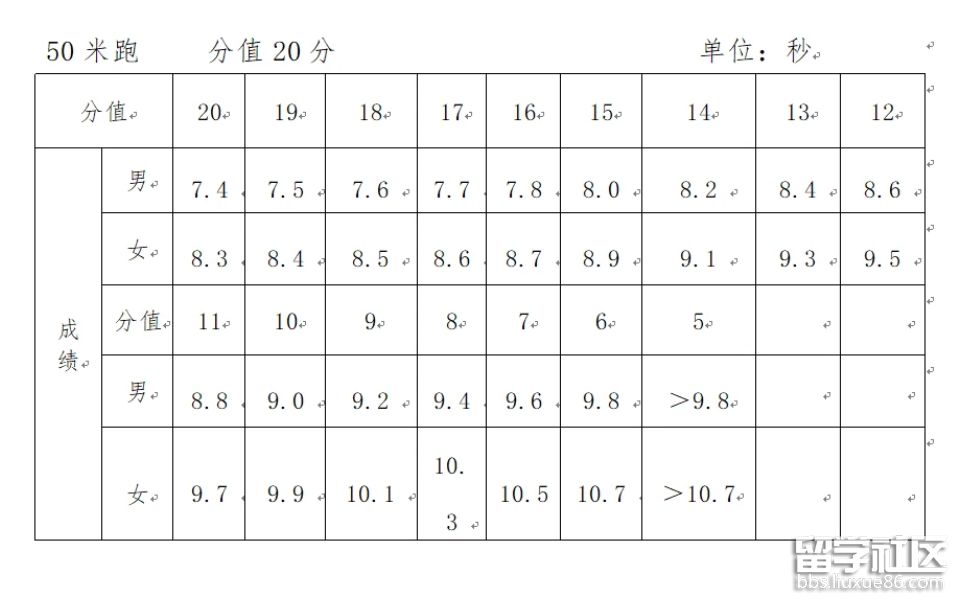 50 米跑　　分值 20 分　　　　　　　　单位：秒

| 分值 | | 20 | 19 | 18 | 17 | 16 | 15 | 14 | 13 | 12 |
|---|---|---|---|---|---|---|---|---|---|---|
| 成绩 | 男 | 7.4 | 7.5 | 7.6 | 7.7 | 7.8 | 8.0 | 8.2 | 8.4 | 8.6 |
| | 女 | 8.3 | 8.4 | 8.5 | 8.6 | 8.7 | 8.9 | 9.1 | 9.3 | 9.5 |
| | 分值 | 11 | 10 | 9 | 8 | 7 | 6 | 5 | | |
| | 男 | 8.8 | 9.0 | 9.2 | 9.4 | 9.6 | 9.8 | >9.8 | | |
| | 女 | 9.7 | 9.9 | 10.1 | 10.3 | 10.5 | 10.7 | >10.7 | | |

留学社区
bbs.liuxue86.com